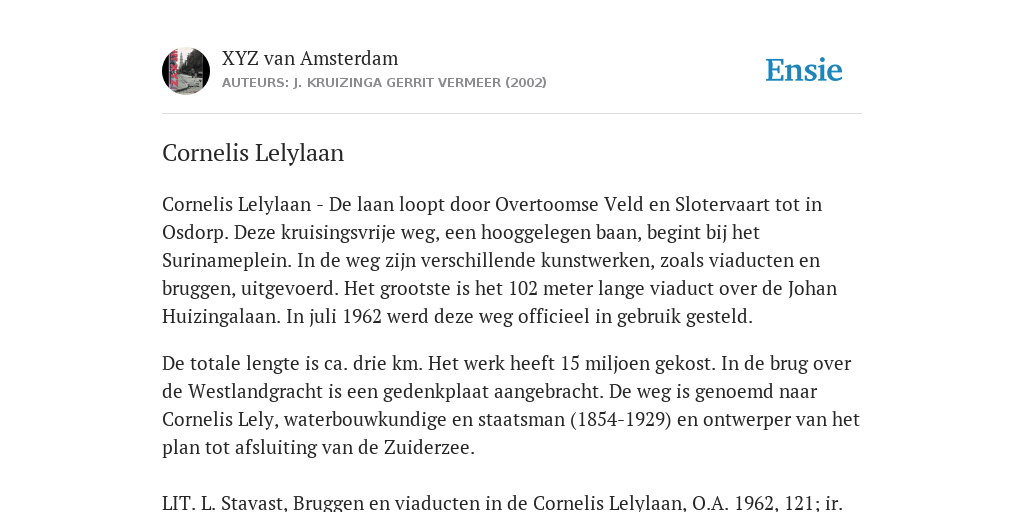 XYZ van Amsterdam
AUTEURS: J. KRUIZINGA GERRIT VERMEER (2002)

Ensie

Cornelis Lelylaan

Cornelis Lelylaan - De laan loopt door Overtoomse Veld en Slotervaart tot in Osdorp. Deze kruisingsvrije weg, een hooggelegen baan, begint bij het Surinameplein. In de weg zijn verschillende kunstwerken, zoals viaducten en bruggen, uitgevoerd. Het grootste is het 102 meter lange viaduct over de Johan Huizingalaan. In juli 1962 werd deze weg officieel in gebruik gesteld.

De totale lengte is ca. drie km. Het werk heeft 15 miljoen gekost. In de brug over de Westlandgracht is een gedenkplaat aangebracht. De weg is genoemd naar Cornelis Lely, waterbouwkundige en staatsman (1854-1929) en ontwerper van het plan tot afsluiting van de Zuiderzee.

LIT. L. Stavast, Bruggen en viaducten in de Cornelis Lelylaan, O.A. 1962, 121; ir.